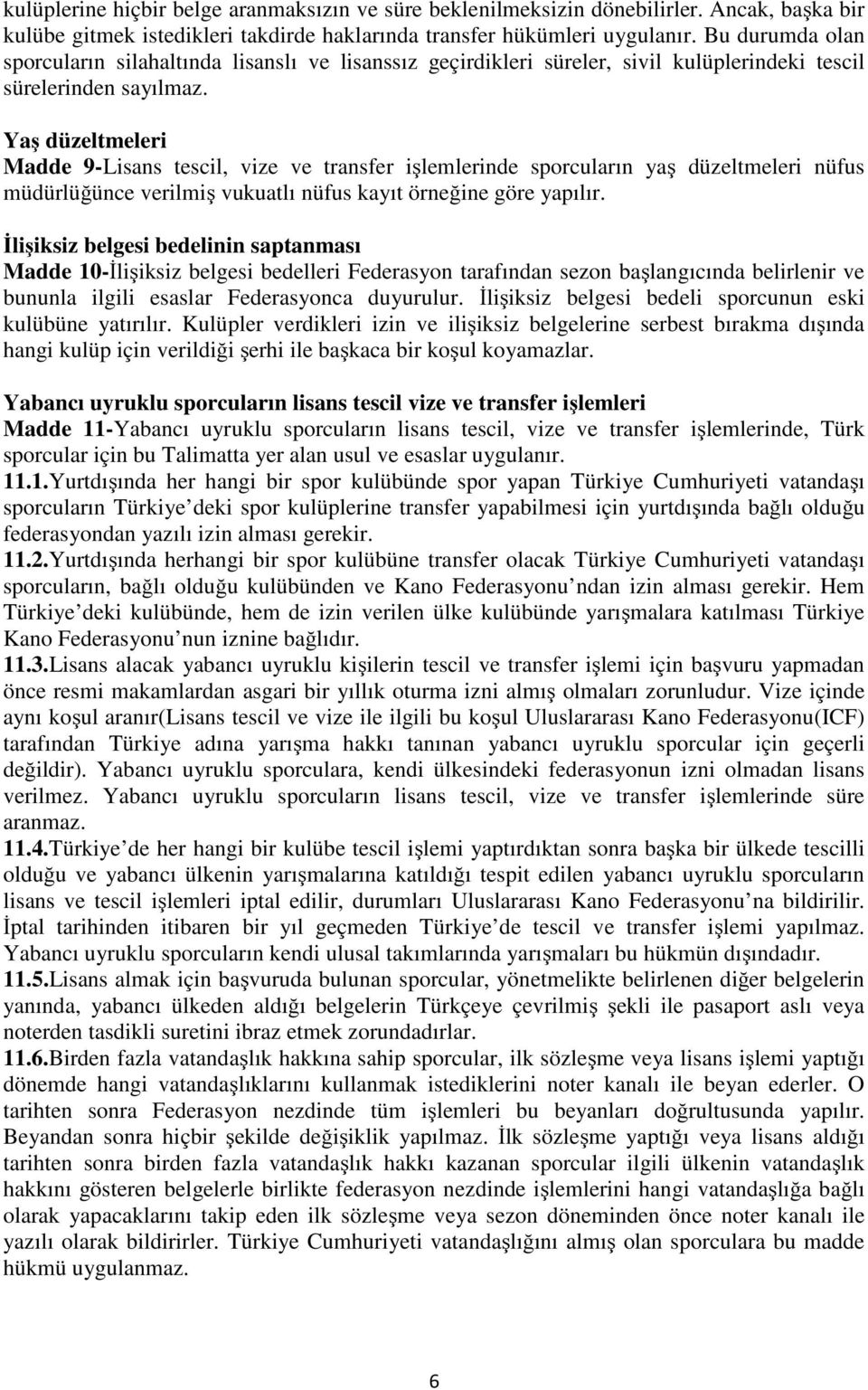 kulüplerine hiçbir belge aranmaksızın ve süre beklenilmeksizin dönebilirler. Ancak, başka bir kulübe gitmek istedikleri takdirde haklarında transfer hükümleri uygulanır. Bu durumda olan sporcuların silahaltında lisanslı ve lisanssız geçirdikleri süreler, sivil kulüplerindeki tescil sürelerinden sayılmaz.

Yaş düzeltmeleri
Madde 9-Lisans tescil, vize ve transfer işlemlerinde sporcuların yaş düzeltmeleri nüfus müdürlüğünce verilmiş vukuatlı nüfus kayıt örneğine göre yapılır.

İlişiksiz belgesi bedelinin saptanması
Madde 10-İlişiksiz belgesi bedelleri Federasyon tarafından sezon başlangıcında belirlenir ve bununla ilgili esaslar Federasyonca duyurulur. İlişiksiz belgesi bedeli sporcunun eski kulübüne yatırılır. Kulüpler verdikleri izin ve ilişiksiz belgelerine serbest bırakma dışında hangi kulüp için verildiği şerhi ile başkaca bir koşul koyamazlar.

Yabancı uyruklu sporcuların lisans tescil vize ve transfer işlemleri
Madde 11-Yabancı uyruklu sporcuların lisans tescil, vize ve transfer işlemlerinde, Türk sporcular için bu Talimatta yer alan usul ve esaslar uygulanır.
11.1.Yurtdışında her hangi bir spor kulübünde spor yapan Türkiye Cumhuriyeti vatandaşı sporcuların Türkiye deki spor kulüplerine transfer yapabilmesi için yurtdışında bağlı olduğu federasyondan yazılı izin alması gerekir.
11.2.Yurtdışında herhangi bir spor kulübüne transfer olacak Türkiye Cumhuriyeti vatandaşı sporcuların, bağlı olduğu kulübünden ve Kano Federasyonu ndan izin alması gerekir. Hem Türkiye deki kulübünde, hem de izin verilen ülke kulübünde yarışmalara katılması Türkiye Kano Federasyonu nun iznine bağlıdır.
11.3.Lisans alacak yabancı uyruklu kişilerin tescil ve transfer işlemi için başvuru yapmadan önce resmi makamlardan asgari bir yıllık oturma izni almış olmaları zorunludur. Vize içinde aynı koşul aranır(Lisans tescil ve vize ile ilgili bu koşul Uluslararası Kano Federasyonu(ICF) tarafından Türkiye adına yarışma hakkı tanınan yabancı uyruklu sporcular için geçerli değildir). Yabancı uyruklu sporculara, kendi ülkesindeki federasyonun izni olmadan lisans verilmez. Yabancı uyruklu sporcuların lisans tescil, vize ve transfer işlemlerinde süre aranmaz.
11.4.Türkiye de her hangi bir kulübe tescil işlemi yaptırdıktan sonra başka bir ülkede tescilli olduğu ve yabancı ülkenin yarışmalarına katıldığı tespit edilen yabancı uyruklu sporcuların lisans ve tescil işlemleri iptal edilir, durumları Uluslararası Kano Federasyonu na bildirilir. İptal tarihinden itibaren bir yıl geçmeden Türkiye de tescil ve transfer işlemi yapılmaz. Yabancı uyruklu sporcuların kendi ulusal takımlarında yarışmaları bu hükmün dışındadır.
11.5.Lisans almak için başvuruda bulunan sporcular, yönetmelikte belirlenen diğer belgelerin yanında, yabancı ülkeden aldığı belgelerin Türkçeye çevrilmiş şekli ile pasaport aslı veya noterden tasdikli suretini ibraz etmek zorundadırlar.
11.6.Birden fazla vatandaşlık hakkına sahip sporcular, ilk sözleşme veya lisans işlemi yaptığı dönemde hangi vatandaşlıklarını kullanmak istediklerini noter kanalı ile beyan ederler. O tarihten sonra Federasyon nezdinde tüm işlemleri bu beyanları doğrultusunda yapılır. Beyandan sonra hiçbir şekilde değişiklik yapılmaz. İlk sözleşme yaptığı veya lisans aldığı tarihten sonra birden fazla vatandaşlık hakkı kazanan sporcular ilgili ülkenin vatandaşlık hakkını gösteren belgelerle birlikte federasyon nezdinde işlemlerini hangi vatandaşlığa bağlı olarak yapacaklarını takip eden ilk sözleşme veya sezon döneminden önce noter kanalı ile yazılı olarak bildirirler. Türkiye Cumhuriyeti vatandaşlığını almış olan sporculara bu madde hükmü uygulanmaz.

6